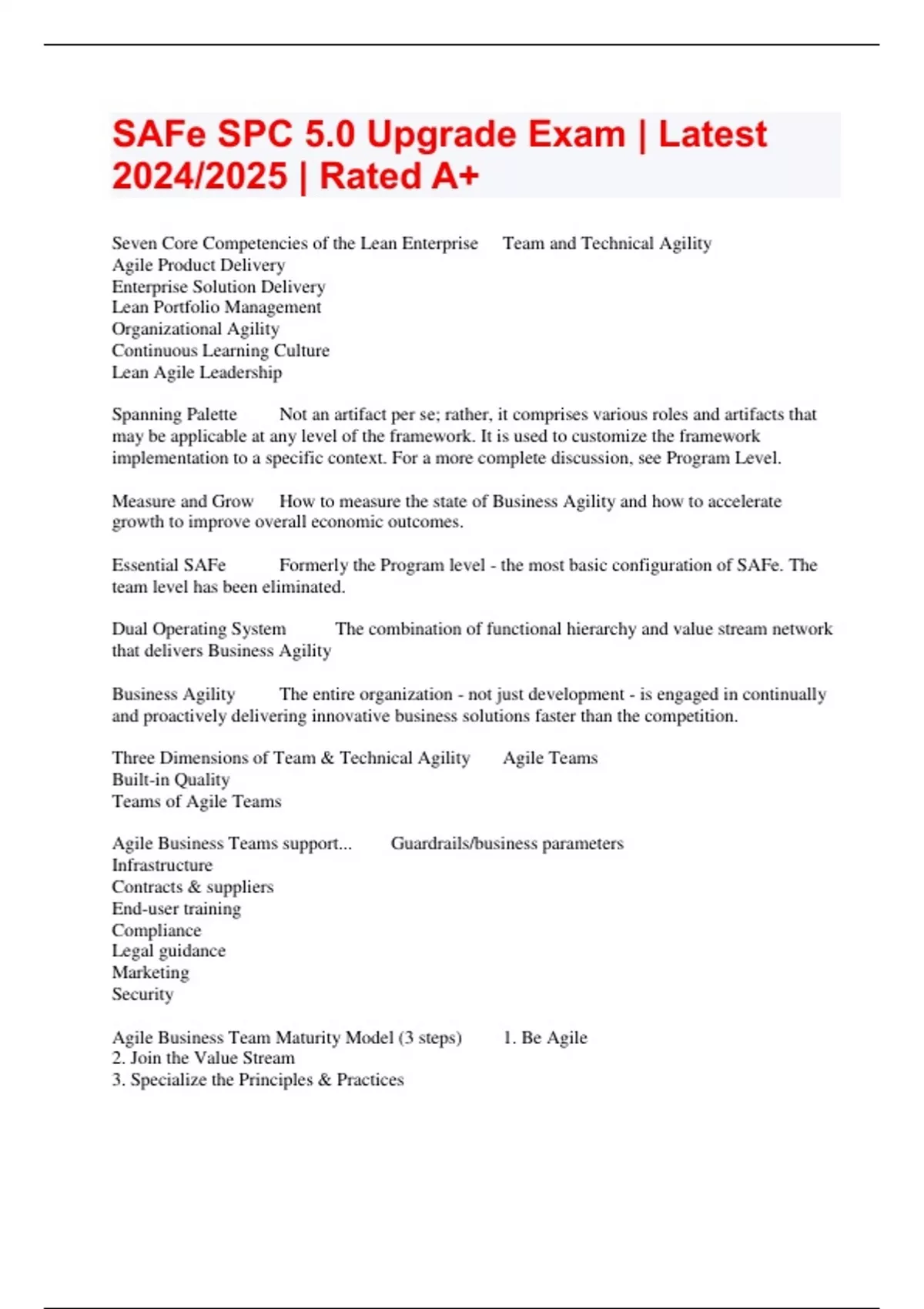 SAFe SPC 5.0 Upgrade Exam | Latest 2024/2025 | Rated A+

Seven Core Competencies of the Lean Enterprise Team and Technical Agility
Agile Product Delivery
Enterprise Solution Delivery
Lean Portfolio Management
Organizational Agility
Continuous Learning Culture
Lean Agile Leadership

Spanning Palette Not an artifact per se; rather, it comprises various roles and artifacts that may be applicable at any level of the framework. It is used to customize the framework implementation to a specific context. For a more complete discussion, see Program Level.

Measure and Grow How to measure the state of Business Agility and how to accelerate growth to improve overall economic outcomes.

Essential SAFe Formerly the Program level - the most basic configuration of SAFe. The team level has been eliminated.

Dual Operating System The combination of functional hierarchy and value stream network that delivers Business Agility

Business Agility The entire organization - not just development - is engaged in continually and proactively delivering innovative business solutions faster than the competition.

Three Dimensions of Team & Technical Agility Agile Teams
Built-in Quality
Teams of Agile Teams

Agile Business Teams support... Guardrails/business parameters
Infrastructure
Contracts & suppliers
End-user training
Compliance
Legal guidance
Marketing
Security

Agile Business Team Maturity Model (3 steps) 1. Be Agile
2. Join the Value Stream
3. Specialize the Principles & Practices